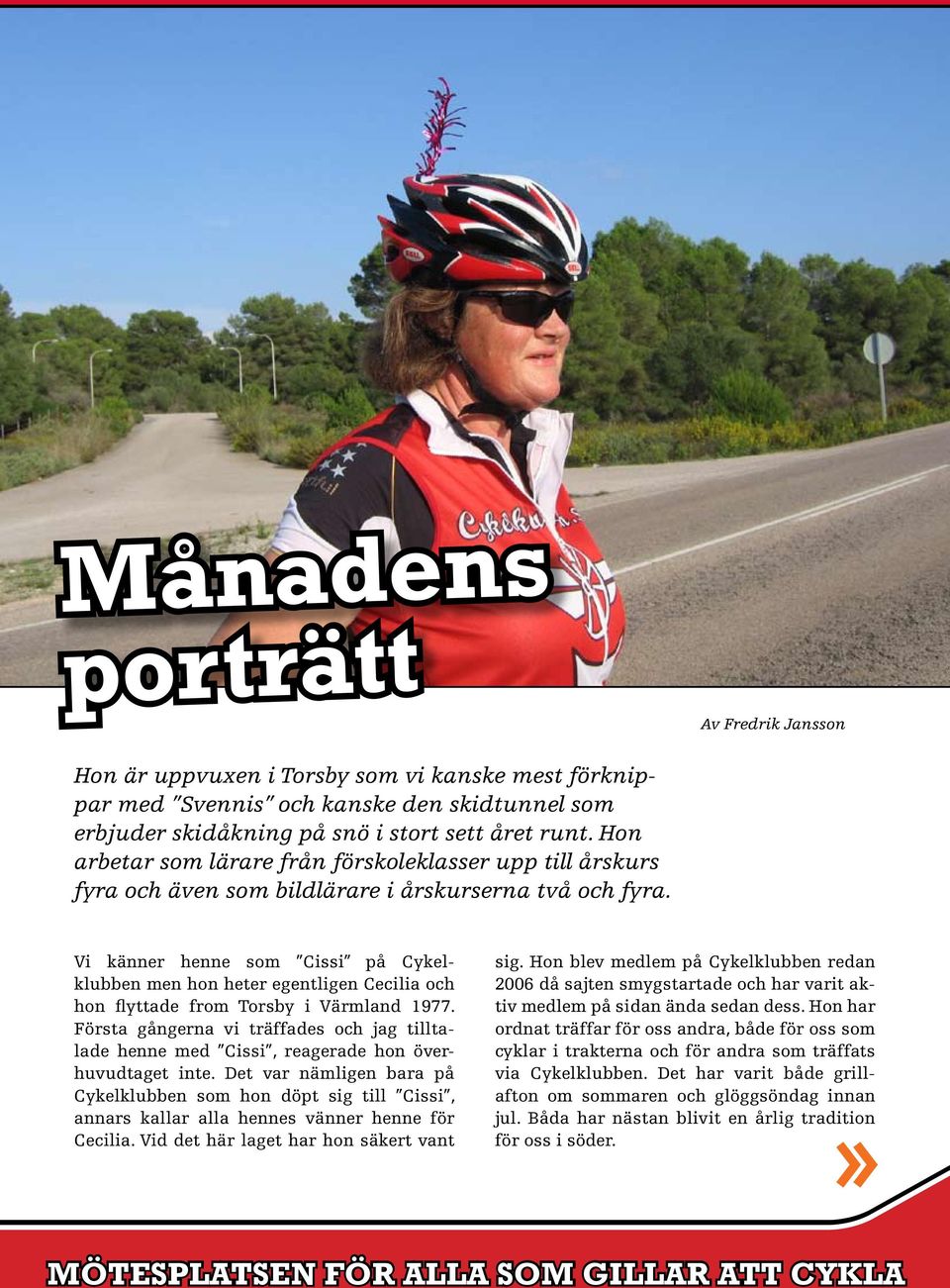 Månadens porträtt

Av Fredrik Jansson

Hon är uppvuxen i Torsby som vi kanske mest förknippar med "Svennis" och kanske den skidtunnel som erbjuder skidåkning på snö i stort sett året runt. Hon arbetar som lärare från förskoleklasser upp till årskurs fyra och även som bildlärare i årskurserna två och fyra.

Vi känner henne som "Cissi" på Cykelklubben men hon heter egentligen Cecilia och hon flyttade from Torsby i Värmland 1977. Första gångerna vi träffades och jag tilltalade henne med "Cissi", reagerade hon överhuvudtaget inte. Det var nämligen bara på Cykelklubben som hon döpt sig till "Cissi", annars kallar alla hennes vänner henne för Cecilia. Vid det här laget har hon säkert vant sig. Hon blev medlem på Cykelklubben redan 2006 då sajten smygstartade och har varit aktiv medlem på sidan ända sedan dess. Hon har ordnat träffar för oss andra, både för oss som cyklar i trakterna och för andra som träffats via Cykelklubben. Det har varit både grillafton om sommaren och glöggsöndag innan jul. Båda har nästan blivit en årlig tradition för oss i söder.

»

MÖTESPLATSEN FÖR ALLA SOM GILLAR ATT CYKLA